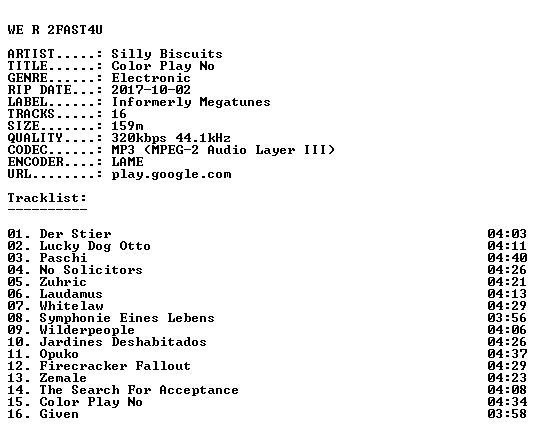 WE R 2FAST4U

ARTIST.....: Silly Biscuits
TITLE......: Color Play No
GENRE......: Electronic
RIP DATE...: 2017-10-02
LABEL......: Informerly Megatunes
TRACKS.....: 16
SIZE.......: 159m
QUALITY....: 320kbps 44.1kHz
CODEC......: MP3 (MPEG-2 Audio Layer III)
ENCODER....: LAME
URL........: play.google.com

Tracklist:
----------

01. Der Stier 04:03
02. Lucky Dog Otto 04:11
03. Paschi 04:40
04. No Solicitors 04:26
05. Zuhric 04:21
06. Laudamus 04:13
07. Whitelaw 04:29
08. Symphonie Eines Lebens 03:56
09. Wilderpeople 04:06
10. Jardines Deshabitados 04:26
11. Opuko 04:37
12. Firecracker Fallout 04:29
13. Zemale 04:23
14. The Search For Acceptance 04:08
15. Color Play No 04:34
16. Given 03:58